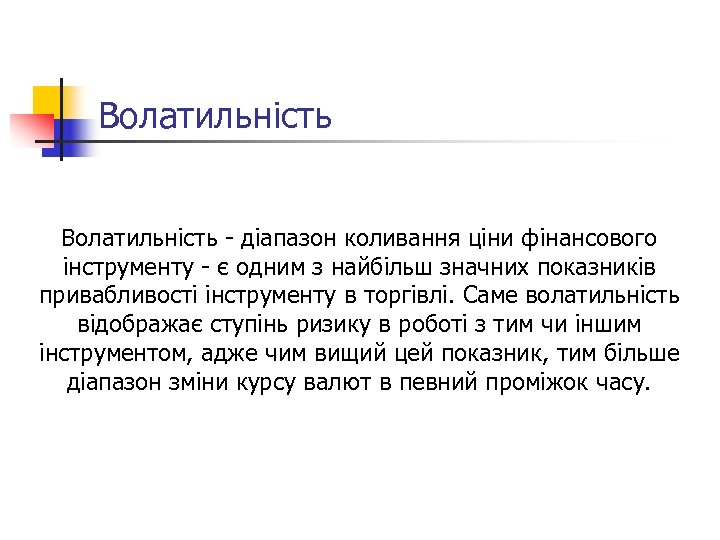 Волатильність

Волатильність - діапазон коливання ціни фінансового інструменту - є одним з найбільш значних показників привабливості інструменту в торгівлі. Саме волатильність відображає ступінь ризику в роботі з тим чи іншим інструментом, адже чим вищий цей показник, тим більше діапазон зміни курсу валют в певний проміжок часу.